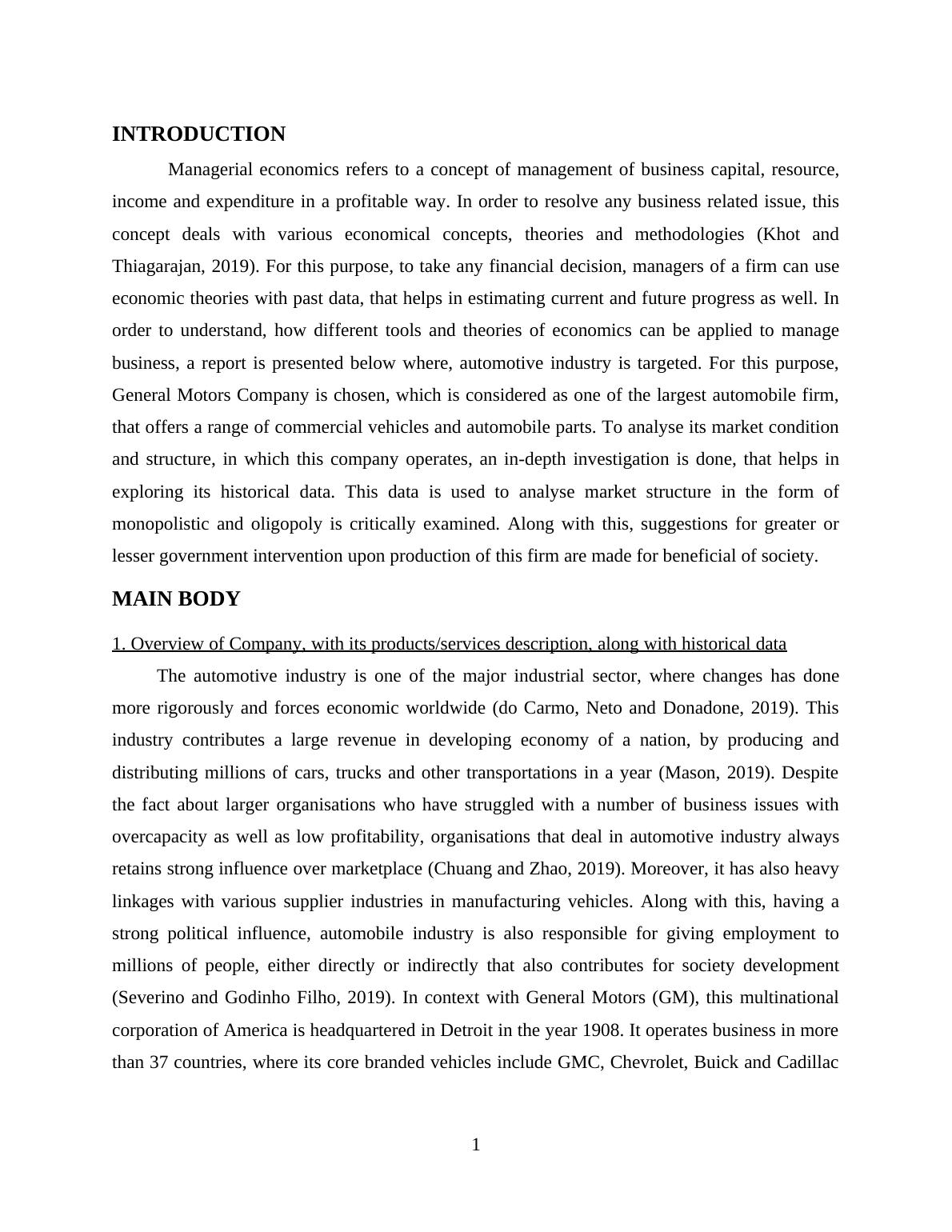 INTRODUCTION

Managerial economics refers to a concept of management of business capital, resource, income and expenditure in a profitable way. In order to resolve any business related issue, this concept deals with various economical concepts, theories and methodologies (Khot and Thiagarajan, 2019). For this purpose, to take any financial decision, managers of a firm can use economic theories with past data, that helps in estimating current and future progress as well. In order to understand, how different tools and theories of economics can be applied to manage business, a report is presented below where, automotive industry is targeted. For this purpose, General Motors Company is chosen, which is considered as one of the largest automobile firm, that offers a range of commercial vehicles and automobile parts. To analyse its market condition and structure, in which this company operates, an in-depth investigation is done, that helps in exploring its historical data. This data is used to analyse market structure in the form of monopolistic and oligopoly is critically examined. Along with this, suggestions for greater or lesser government intervention upon production of this firm are made for beneficial of society.

MAIN BODY

1. Overview of Company, with its products/services description, along with historical data

The automotive industry is one of the major industrial sector, where changes has done more rigorously and forces economic worldwide (do Carmo, Neto and Donadone, 2019). This industry contributes a large revenue in developing economy of a nation, by producing and distributing millions of cars, trucks and other transportations in a year (Mason, 2019). Despite the fact about larger organisations who have struggled with a number of business issues with overcapacity as well as low profitability, organisations that deal in automotive industry always retains strong influence over marketplace (Chuang and Zhao, 2019). Moreover, it has also heavy linkages with various supplier industries in manufacturing vehicles. Along with this, having a strong political influence, automobile industry is also responsible for giving employment to millions of people, either directly or indirectly that also contributes for society development (Severino and Godinho Filho, 2019). In context with General Motors (GM), this multinational corporation of America is headquartered in Detroit in the year 1908. It operates business in more than 37 countries, where its core branded vehicles include GMC, Chevrolet, Buick and Cadillac

1